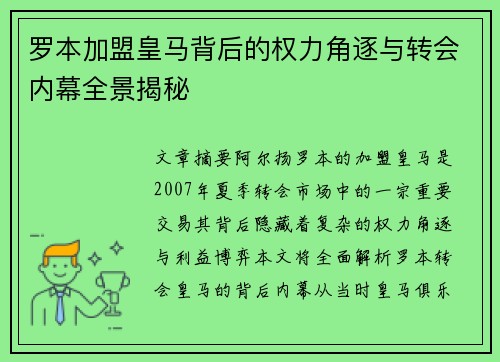 罗本加盟皇马背后的权力角逐与转会内幕全景揭秘

文章摘要阿尔扬罗本的加盟皇马是2007年夏季转会市场中的一宗重要交易其背后隐藏着复杂的权力角逐与利益博弈本文将全面解析罗本转会皇马的背后内幕从当时皇马俱乐